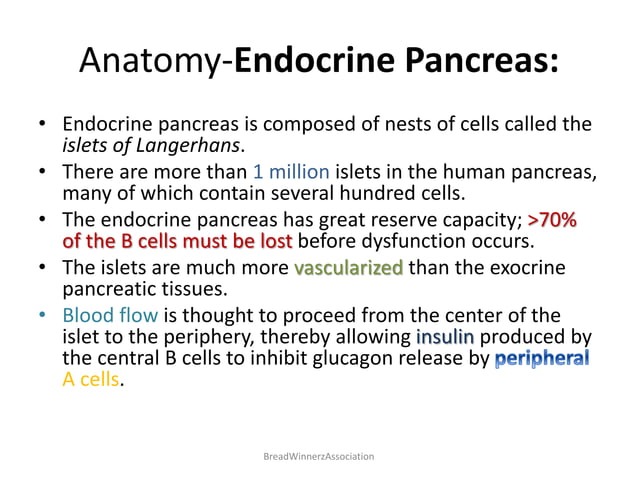 Anatomy-Endocrine Pancreas:

• Endocrine pancreas is composed of nests of cells called the islets of Langerhans.

• There are more than 1 million islets in the human pancreas, many of which contain several hundred cells.

• The endocrine pancreas has great reserve capacity; >70% of the B cells must be lost before dysfunction occurs.

• The islets are much more vascularized than the exocrine pancreatic tissues.

• Blood flow is thought to proceed from the center of the islet to the periphery, thereby allowing insulin produced by the central B cells to inhibit glucagon release by peripheral A cells.

BreadWinnerzAssociation